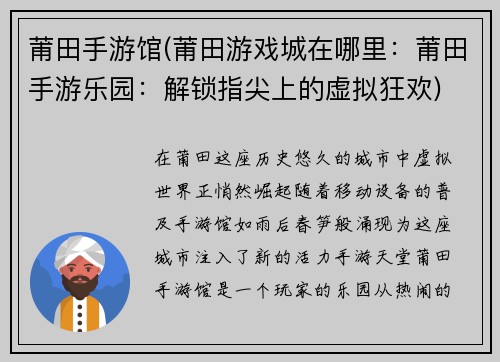 莆田手游馆(莆田游戏城在哪里：莆田手游乐园：解锁指尖上的虚拟狂欢)

在莆田这座历史悠久的城市中虚拟世界正悄然崛起随着移动设备的普及手游馆如雨后春笋般涌现为这座城市注入了新的活力手游天堂莆田手游馆是一个玩家的乐园从热闹的